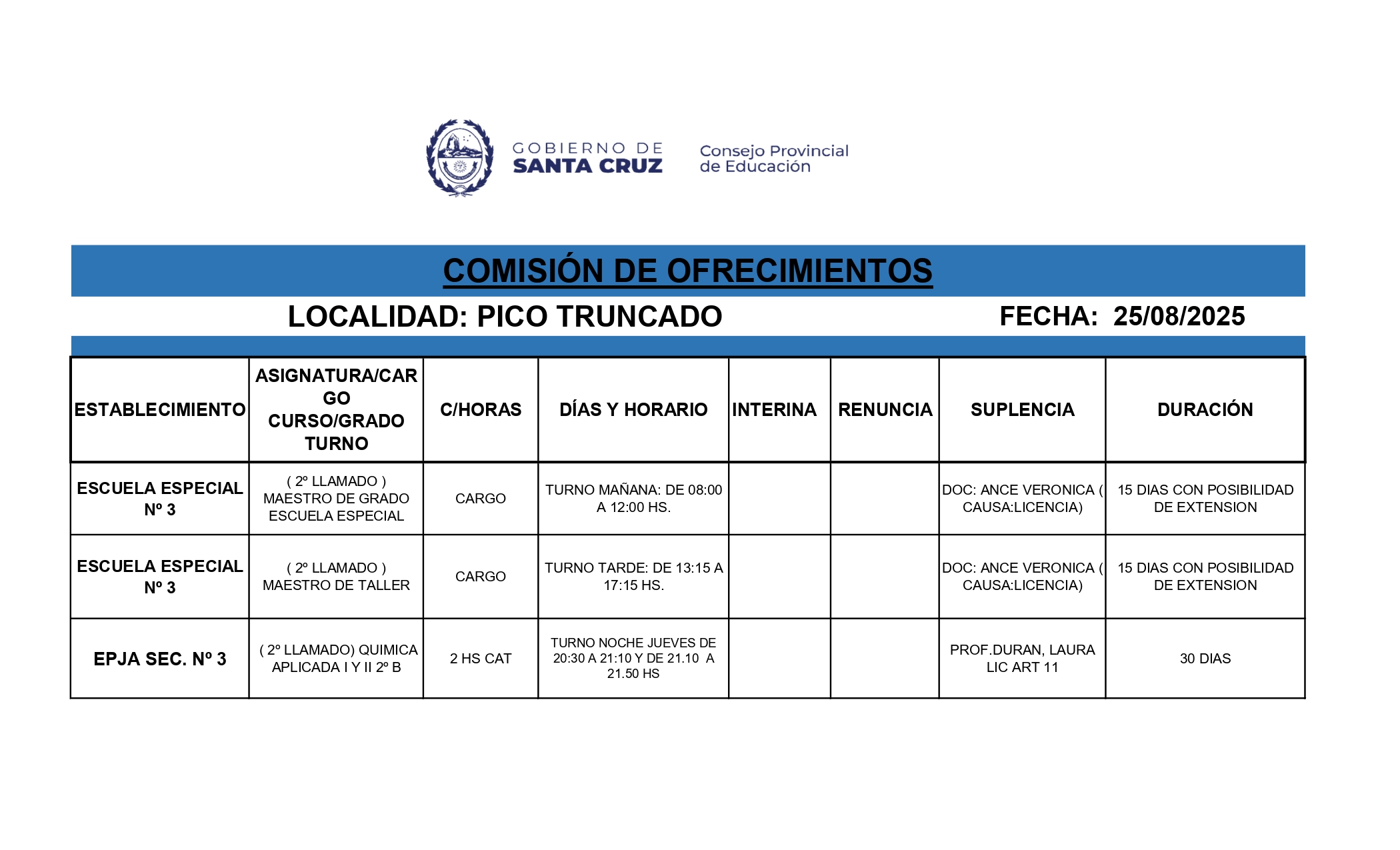 GOBIERNO DE SANTA CRUZ

Consejo Provincial de Educación

COMISIÓN DE OFRECIMIENTOS

LOCALIDAD: PICO TRUNCADO

FECHA: 25/08/2025

| ESTABLECIMIENTO | ASIGNATURA/CARGO CURSO/GRADO TURNO | C/HORAS | DÍAS Y HORARIO | INTERINA | RENUNCIA | SUPLENCIA | DURACIÓN |
|---|---|---|---|---|---|---|---|
| ESCUELA ESPECIAL Nº 3 | ( 2º LLAMADO ) MAESTRO DE GRADO ESCUELA ESPECIAL | CARGO | TURNO MAÑANA: DE 08:00 A 12:00 HS. | | | DOC: ANCE VERONICA ( CAUSA:LICENCIA) | 15 DIAS CON POSIBILIDAD DE EXTENSION |
| ESCUELA ESPECIAL Nº 3 | ( 2º LLAMADO ) MAESTRO DE TALLER | CARGO | TURNO TARDE: DE 13:15 A 17:15 HS. | | | DOC: ANCE VERONICA ( CAUSA:LICENCIA) | 15 DIAS CON POSIBILIDAD DE EXTENSION |
| EPJA SEC. Nº 3 | ( 2º LLAMADO) QUIMICA APLICADA I Y II 2º B | 2 HS CAT | TURNO NOCHE JUEVES DE 20:30 A 21:10 Y DE 21.10 A 21.50 HS | | | PROF.DURAN, LAURA LIC ART 11 | 30 DIAS |